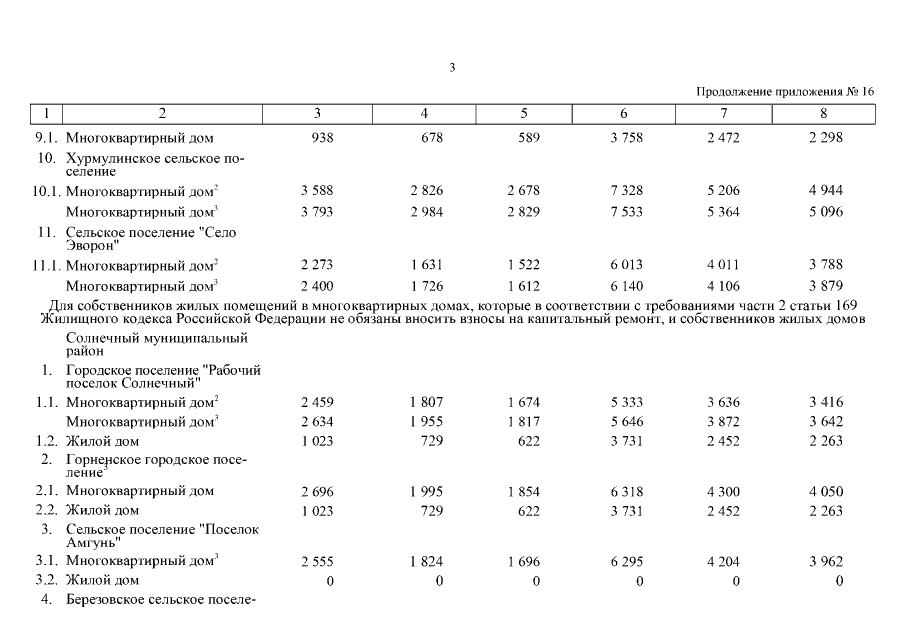 3

Продолжение приложения № 16

| 1 | 2 | 3 | 4 | 5 | 6 | 7 | 8 |
|---|---|---|---|---|---|---|---|
| 9.1. | Многоквартирный дом | 938 | 678 | 589 | 3 758 | 2 472 | 2 298 |
| 10. | Хурмулинское сельское поселение | | | | | | |
| 10.1. | Многоквартирный дом$^2$ | 3 588 | 2 826 | 2 678 | 7 328 | 5 206 | 4 944 |
| | Многоквартирный дом$^3$ | 3 793 | 2 984 | 2 829 | 7 533 | 5 364 | 5 096 |
| 11. | Сельское поселение "Село Эворон" | | | | | | |
| 11.1. | Многоквартирный дом$^2$ | 2 273 | 1 631 | 1 522 | 6 013 | 4 011 | 3 788 |
| | Многоквартирный дом$^3$ | 2 400 | 1 726 | 1 612 | 6 140 | 4 106 | 3 879 |
| Для собственников жилых помещений в многоквартирных домах, которые в соответствии с требованиями части 2 статьи 169 Жилищного кодекса Российской Федерации не обязаны вносить взносы на капитальный ремонт, и собственников жилых домов | | | | | | | |
| | Солнечный муниципальный район | | | | | | |
| 1. | Городское поселение "Рабочий поселок Солнечный" | | | | | | |
| 1.1. | Многоквартирный дом$^2$ | 2 459 | 1 807 | 1 674 | 5 333 | 3 636 | 3 416 |
| | Многоквартирный дом$^3$ | 2 634 | 1 955 | 1 817 | 5 646 | 3 872 | 3 642 |
| 1.2. | Жилой дом | 1 023 | 729 | 622 | 3 731 | 2 452 | 2 263 |
| 2. | Горненское городское поселение$^3$ | | | | | | |
| 2.1. | Многоквартирный дом | 2 696 | 1 995 | 1 854 | 6 318 | 4 300 | 4 050 |
| 2.2. | Жилой дом | 1 023 | 729 | 622 | 3 731 | 2 452 | 2 263 |
| 3. | Сельское поселение "Поселок Амгунь" | | | | | | |
| 3.1. | Многоквартирный дом$^3$ | 2 555 | 1 824 | 1 696 | 6 295 | 4 204 | 3 962 |
| 3.2. | Жилой дом | 0 | 0 | 0 | 0 | 0 | 0 |
| 4. | Березовское сельское поселе- | | | | | | |